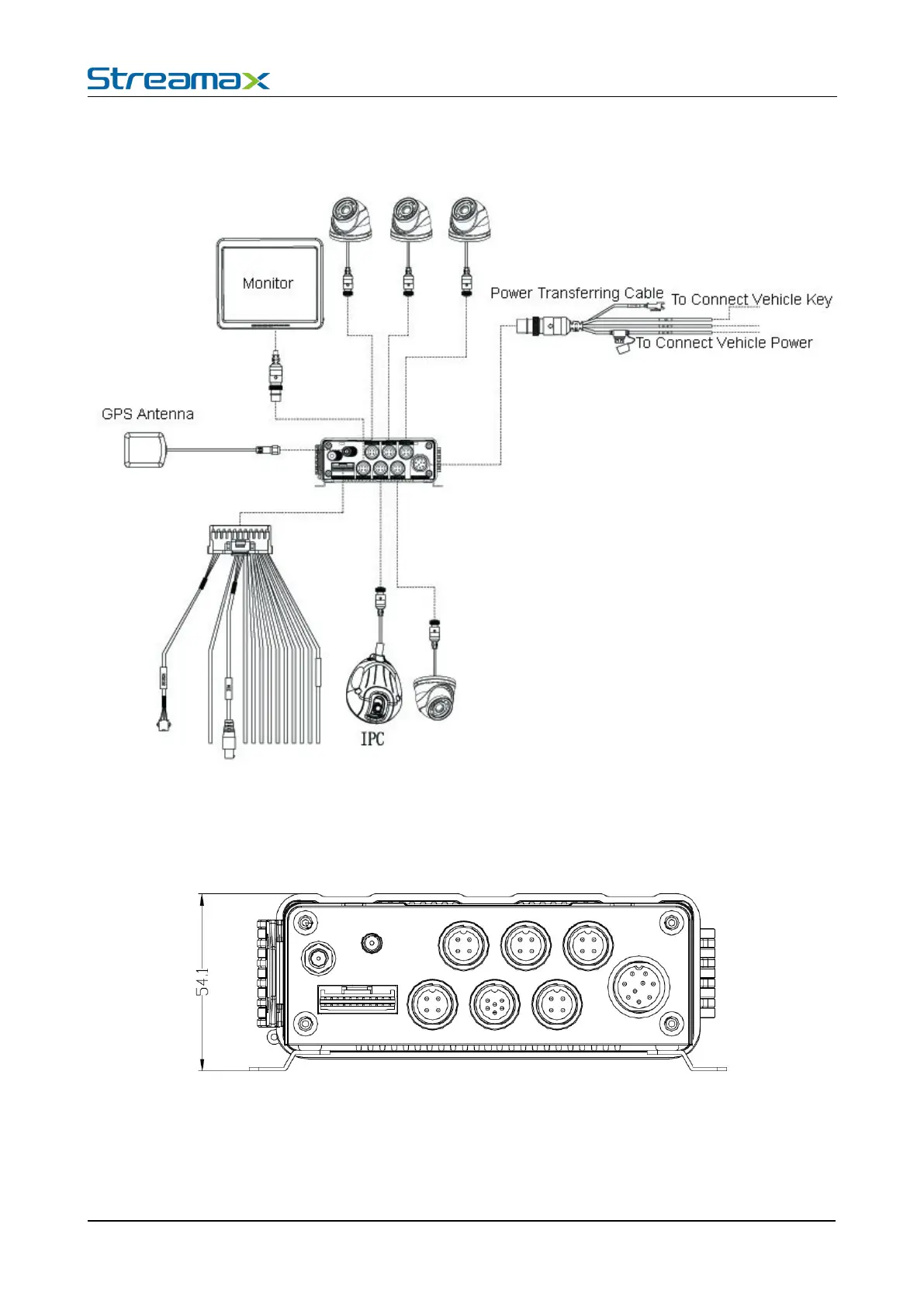 Streamax

Monitor

Power Transferring Cable

To Connect Vehicle Key

To Connect Vehicle Power

GPS Antenna

IPC

54.1